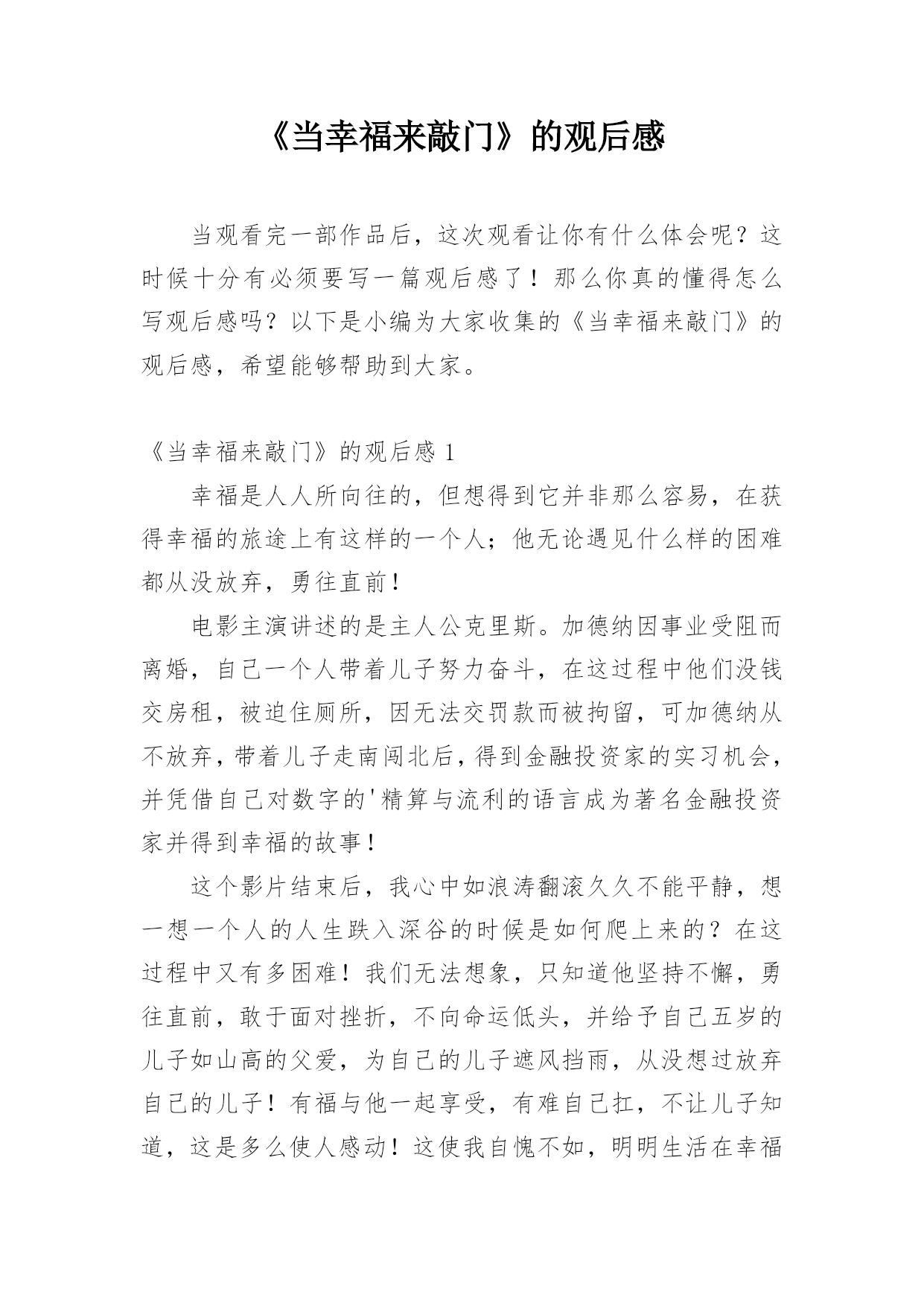 《当幸福来敲门》的观后感

当观看完一部作品后，这次观看让你有什么体会呢？这时候十分有必须要写一篇观后感了！那么你真的懂得怎么写观后感吗？以下是小编为大家收集的《当幸福来敲门》的观后感，希望能够帮助到大家。

《当幸福来敲门》的观后感 1

幸福是人人所向往的，但想得到它并非那么容易，在获得幸福的旅途上有这样的一个人；他无论遇见什么样的困难都从没放弃，勇往直前！

电影主演讲述的是主人公克里斯。加德纳因事业受阻而离婚，自己一个人带着儿子努力奋斗，在这过程中他们没钱交房租，被迫住厕所，因无法交罚款而被拘留，可加德纳从不放弃，带着儿子走南闯北后，得到金融投资家的实习机会，并凭借自己对数字的'精算与流利的语言成为著名金融投资家并得到幸福的故事！

这个影片结束后，我心中如浪涛翻滚久久不能平静，想一想一个人的人生跌入深谷的时候是如何爬上来的？在这过程中又有多困难！我们无法想象，只知道他坚持不懈，勇往直前，敢于面对挫折，不向命运低头，并给予自己五岁的儿子如山高的父爱，为自己的儿子遮风挡雨，从没想过放弃自己的儿子！有福与他一起享受，有难自己扛，不让儿子知道，这是多么使人感动！这使我自愧不如，明明生活在幸福